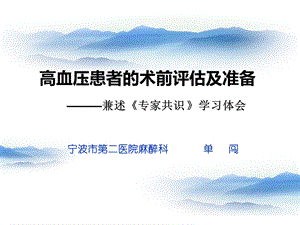 高血压患者的术前评估及准备

———兼述《专家共识》学习体会

宁波市第二医院麻醉科　　单　闯